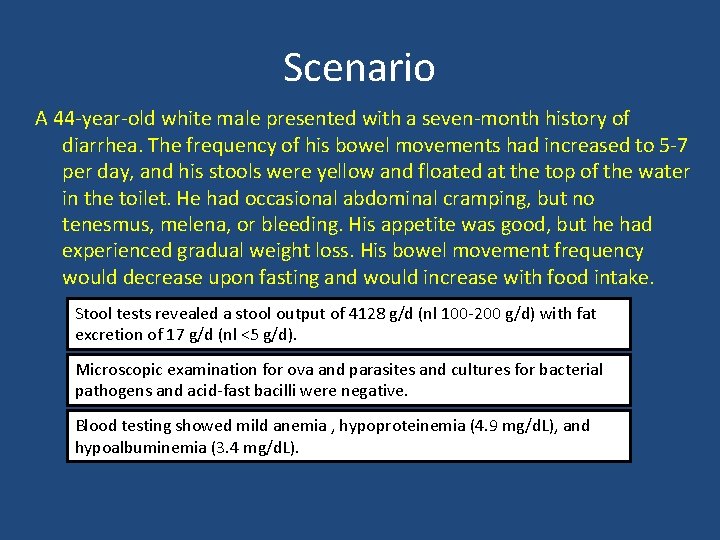 Scenario

A 44-year-old white male presented with a seven-month history of diarrhea. The frequency of his bowel movements had increased to 5-7 per day, and his stools were yellow and floated at the top of the water in the toilet. He had occasional abdominal cramping, but no tenesmus, melena, or bleeding. His appetite was good, but he had experienced gradual weight loss. His bowel movement frequency would decrease upon fasting and would increase with food intake.

Stool tests revealed a stool output of 4128 g/d (nl 100-200 g/d) with fat excretion of 17 g/d (nl <5 g/d).

Microscopic examination for ova and parasites and cultures for bacterial pathogens and acid-fast bacilli were negative.

Blood testing showed mild anemia , hypoproteinemia (4.9 mg/dL), and hypoalbuminemia (3.4 mg/dL).